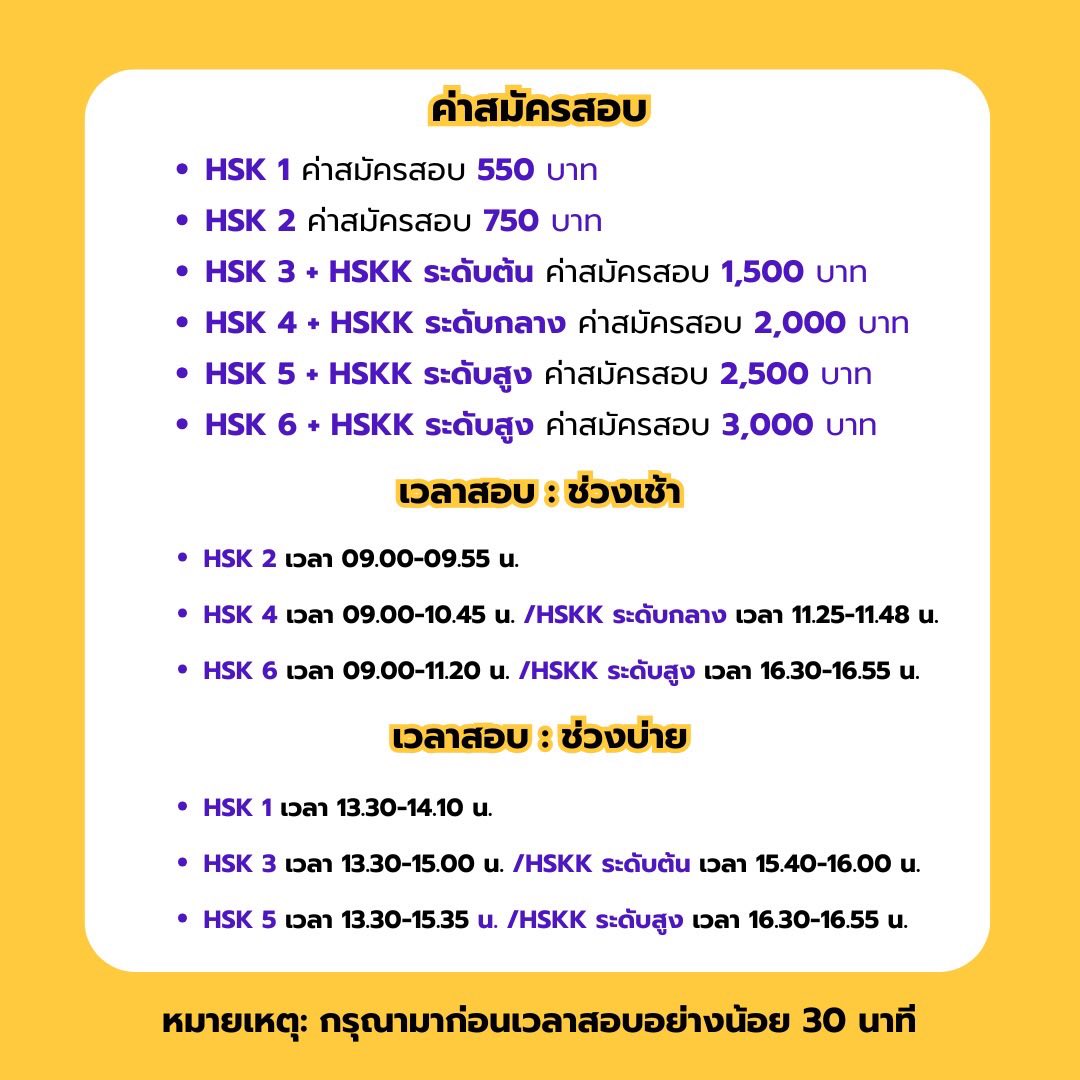 ค่าสมัครสอบ

• HSK 1 ค่าสมัครสอบ 550 บาท
• HSK 2 ค่าสมัครสอบ 750 บาท
• HSK 3 + HSKK ระดับต้น ค่าสมัครสอบ 1,500 บาท
• HSK 4 + HSKK ระดับกลาง ค่าสมัครสอบ 2,000 บาท
• HSK 5 + HSKK ระดับสูง ค่าสมัครสอบ 2,500 บาท
• HSK 6 + HSKK ระดับสูง ค่าสมัครสอบ 3,000 บาท

เวลาสอบ : ช่วงเช้า

• HSK 2 เวลา 09.00-09.55 น.
• HSK 4 เวลา 09.00-10.45 น. /HSKK ระดับกลาง เวลา 11.25-11.48 น.
• HSK 6 เวลา 09.00-11.20 น. /HSKK ระดับสูง เวลา 16.30-16.55 น.

เวลาสอบ : ช่วงบ่าย

• HSK 1 เวลา 13.30-14.10 น.
• HSK 3 เวลา 13.30-15.00 น. /HSKK ระดับต้น เวลา 15.40-16.00 น.
• HSK 5 เวลา 13.30-15.35 น. /HSKK ระดับสูง เวลา 16.30-16.55 น.

หมายเหตุ: กรุณามาก่อนเวลาสอบอย่างน้อย 30 นาที